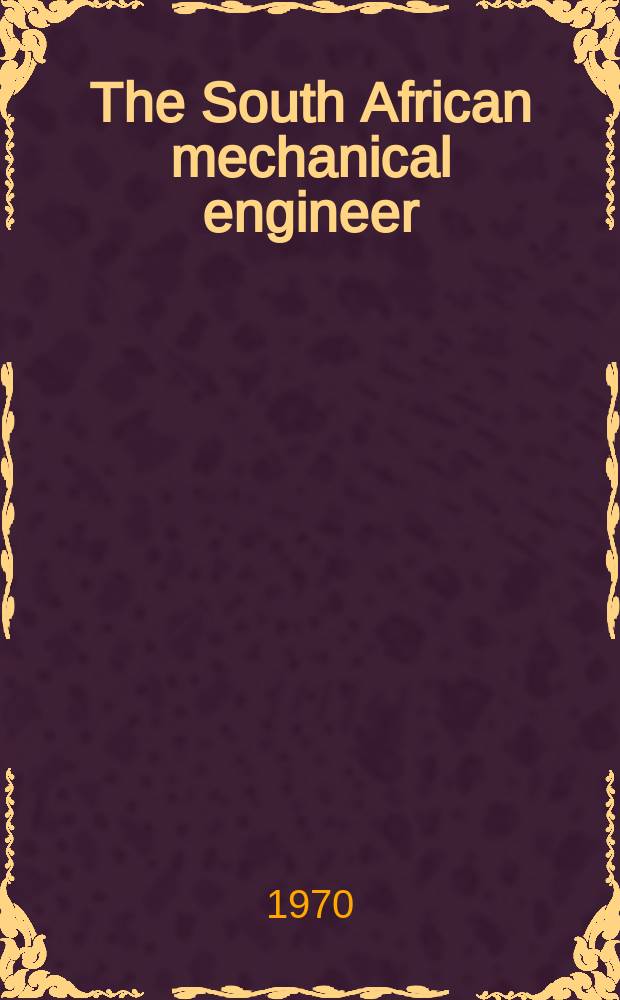 The South African mechanical engineer

1970